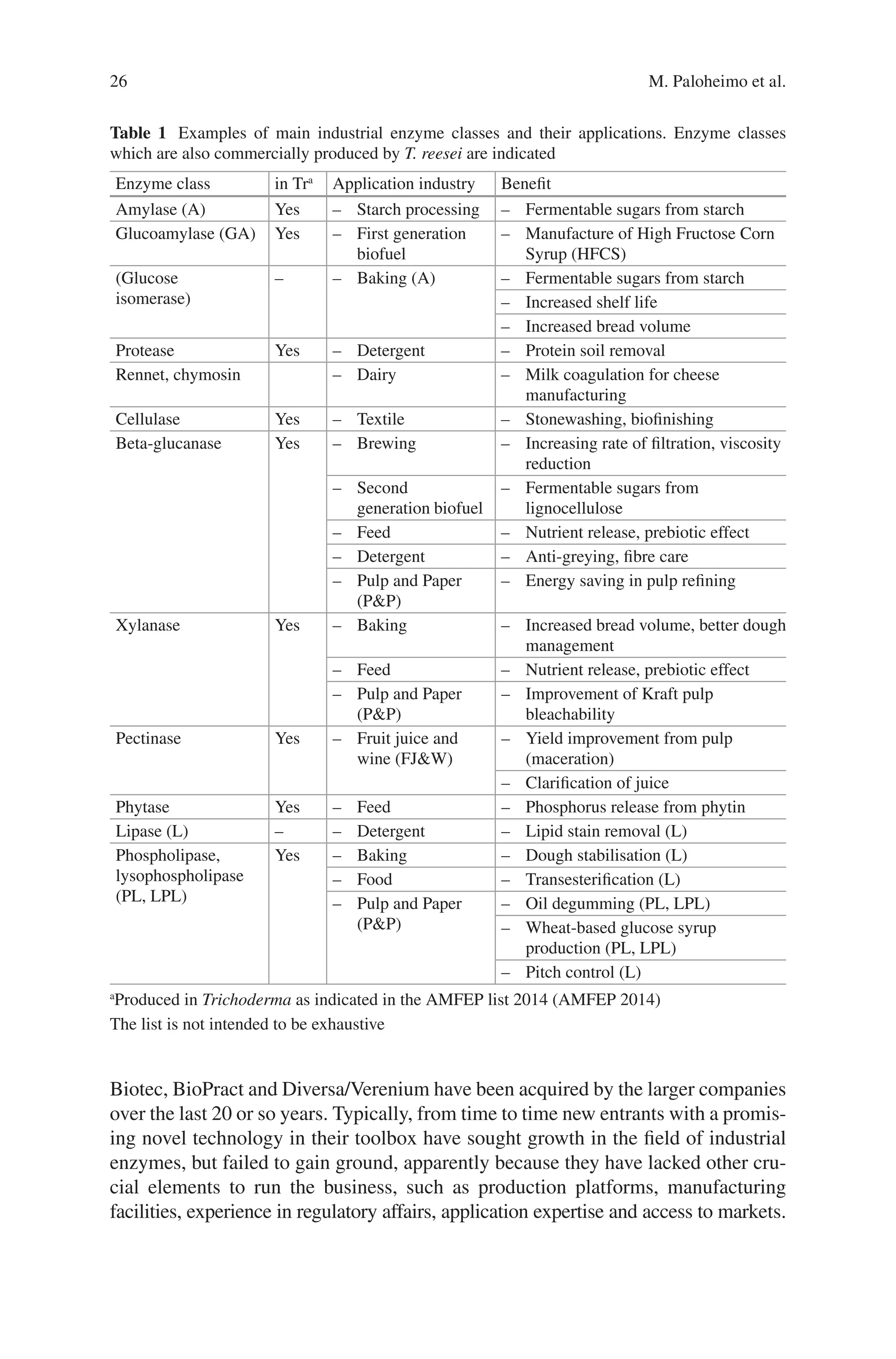 26 M. Paloheimo et al.

Table 1 Examples of main industrial enzyme classes and their applications. Enzyme classes which are also commercially produced by T. reesei are indicated

| Enzyme class | in Tr$^{a}$ | Application industry | Benefit |
|---|---|---|---|
| Amylase (A) | Yes | – Starch processing | – Fermentable sugars from starch |
| Glucoamylase (GA) | Yes | – First generation biofuel | – Manufacture of High Fructose Corn Syrup (HFCS) |
| (Glucose isomerase) | – | – Baking (A) | – Fermentable sugars from starch |
| | | | – Increased shelf life |
| | | | – Increased bread volume |
| Protease | Yes | – Detergent | – Protein soil removal |
| Rennet, chymosin | | – Dairy | – Milk coagulation for cheese manufacturing |
| Cellulase | Yes | – Textile | – Stonewashing, biofinishing |
| Beta-glucanase | Yes | – Brewing | – Increasing rate of filtration, viscosity reduction |
| | | – Second generation biofuel | – Fermentable sugars from lignocellulose |
| | | – Feed | – Nutrient release, prebiotic effect |
| | | – Detergent | – Anti-greying, fibre care |
| | | – Pulp and Paper (P&P) | – Energy saving in pulp refining |
| Xylanase | Yes | – Baking | – Increased bread volume, better dough management |
| | | – Feed | – Nutrient release, prebiotic effect |
| | | – Pulp and Paper (P&P) | – Improvement of Kraft pulp bleachability |
| Pectinase | Yes | – Fruit juice and wine (FJ&W) | – Yield improvement from pulp (maceration) |
| | | | – Clarification of juice |
| Phytase | Yes | – Feed | – Phosphorus release from phytin |
| Lipase (L) | – | – Detergent | – Lipid stain removal (L) |
| Phospholipase, lysophospholipase (PL, LPL) | Yes | – Baking | – Dough stabilisation (L) |
| | | – Food | – Transesterification (L) |
| | | – Pulp and Paper (P&P) | – Oil degumming (PL, LPL) |
| | | | – Wheat-based glucose syrup production (PL, LPL) |
| | | | – Pitch control (L) |

$^{a}$Produced in Trichoderma as indicated in the AMFEP list 2014 (AMFEP 2014)
The list is not intended to be exhaustive

Biotec, BioPract and Diversa/Verenium have been acquired by the larger companies over the last 20 or so years. Typically, from time to time new entrants with a promising novel technology in their toolbox have sought growth in the field of industrial enzymes, but failed to gain ground, apparently because they have lacked other crucial elements to run the business, such as production platforms, manufacturing facilities, experience in regulatory affairs, application expertise and access to markets.